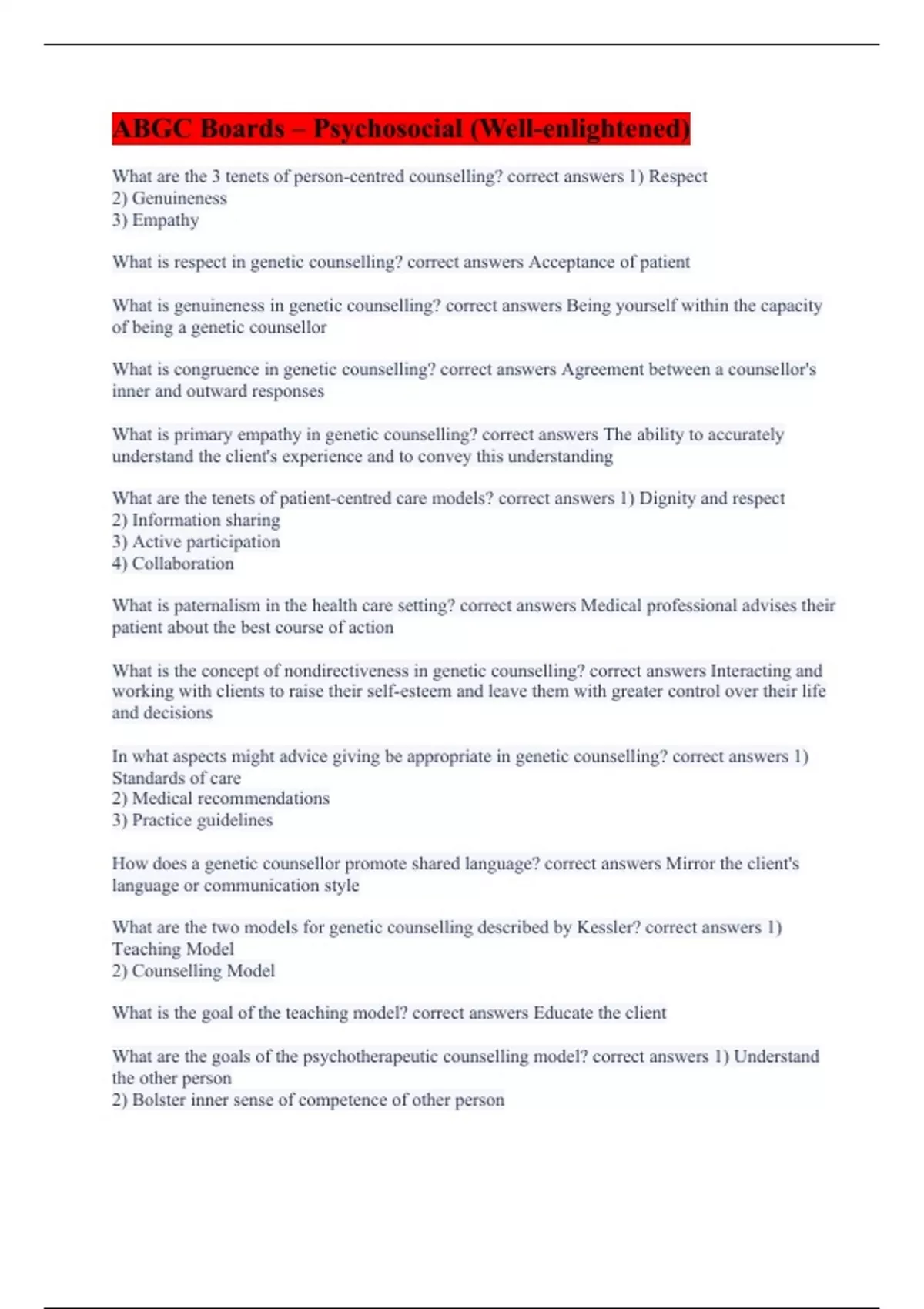 ABGC Boards – Psychosocial (Well-enlightened)

What are the 3 tenets of person-centred counselling? correct answers 1) Respect
2) Genuineness
3) Empathy

What is respect in genetic counselling? correct answers Acceptance of patient

What is genuineness in genetic counselling? correct answers Being yourself within the capacity of being a genetic counsellor

What is congruence in genetic counselling? correct answers Agreement between a counsellor's inner and outward responses

What is primary empathy in genetic counselling? correct answers The ability to accurately understand the client's experience and to convey this understanding

What are the tenets of patient-centred care models? correct answers 1) Dignity and respect
2) Information sharing
3) Active participation
4) Collaboration

What is paternalism in the health care setting? correct answers Medical professional advises their patient about the best course of action

What is the concept of nondirectiveness in genetic counselling? correct answers Interacting and working with clients to raise their self-esteem and leave them with greater control over their life and decisions

In what aspects might advice giving be appropriate in genetic counselling? correct answers 1) Standards of care
2) Medical recommendations
3) Practice guidelines

How does a genetic counsellor promote shared language? correct answers Mirror the client's language or communication style

What are the two models for genetic counselling described by Kessler? correct answers 1) Teaching Model
2) Counselling Model

What is the goal of the teaching model? correct answers Educate the client

What are the goals of the psychotherapeutic counselling model? correct answers 1) Understand the other person
2) Bolster inner sense of competence of other person